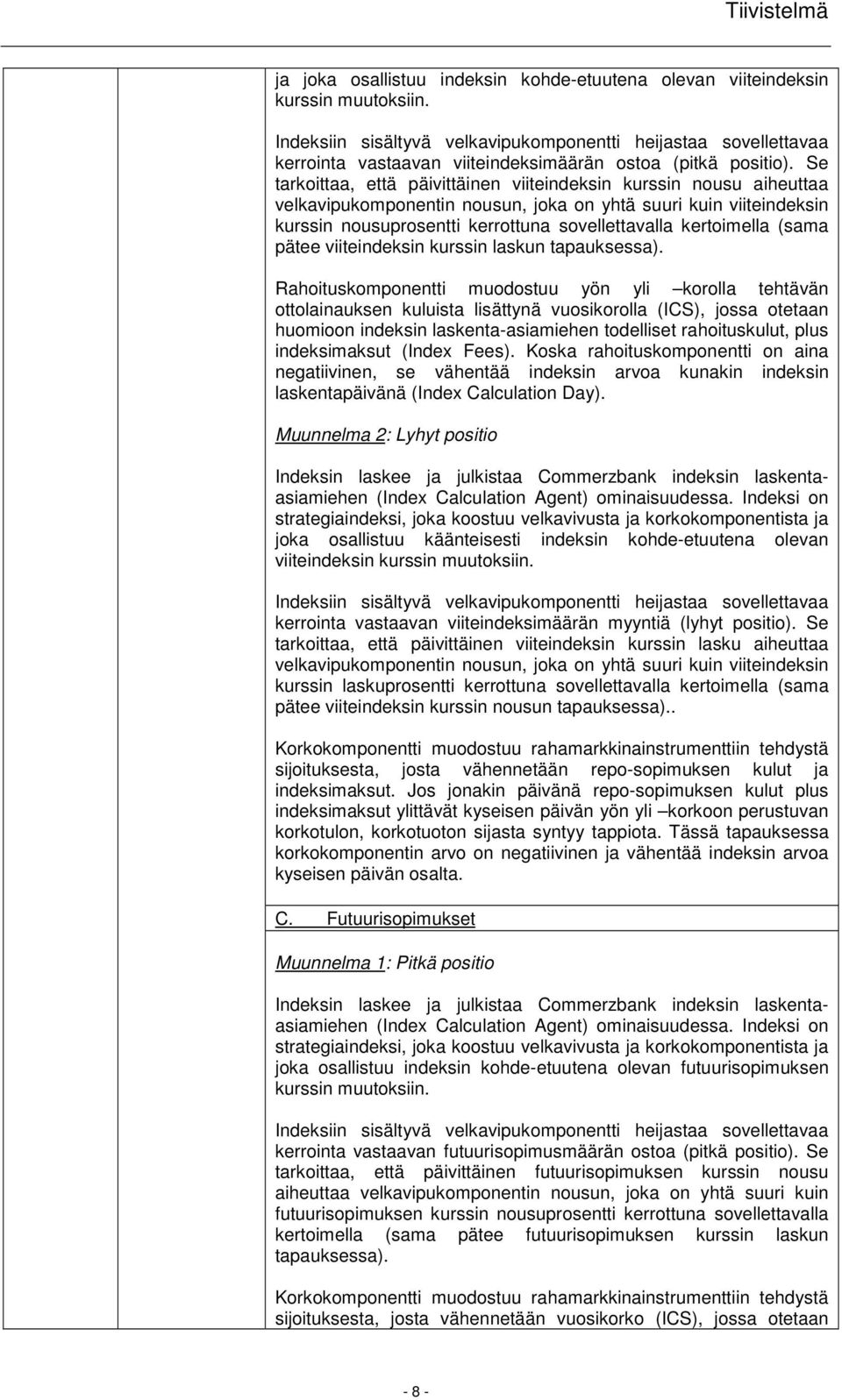 Tiivistelmä

ja joka osallistuu indeksin kohde-etuutena olevan viiteindeksin kurssin muutoksiin.

Indeksiin sisältyvä velkavipukomponentti heijastaa sovellettavaa kerrointa vastaavan viiteindeksimäärän ostoa (pitkä positio). Se tarkoittaa, että päivittäinen viiteindeksin kurssin nousu aiheuttaa velkavipukomponentin nousun, joka on yhtä suuri kuin viiteindeksin kurssin nousuprosentti kerrottuna sovellettavalla kertoimella (sama pätee viiteindeksin kurssin laskun tapauksessa).

Rahoituskomponentti muodostuu yön yli –korolla tehtävän ottolainauksen kuluista lisättynä vuosikorolla (ICS), jossa otetaan huomioon indeksin laskenta-asiamiehen todelliset rahoituskulut, plus indeksimaksut (Index Fees). Koska rahoituskomponentti on aina negatiivinen, se vähentää indeksin arvoa kunakin indeksin laskentapäivänä (Index Calculation Day).

Muunnelma 2: Lyhyt positio

Indeksin laskee ja julkistaa Commerzbank indeksin laskenta-asiamiehen (Index Calculation Agent) ominaisuudessa. Indeksi on strategiaindeksi, joka koostuu velkavivusta ja korkokomponentista ja joka osallistuu käänteisesti indeksin kohde-etuutena olevan viiteindeksin kurssin muutoksiin.

Indeksiin sisältyvä velkavipukomponentti heijastaa sovellettavaa kerrointa vastaavan viiteindeksimäärän myyntiä (lyhyt positio). Se tarkoittaa, että päivittäinen viiteindeksin kurssin lasku aiheuttaa velkavipukomponentin nousun, joka on yhtä suuri kuin viiteindeksin kurssin laskuprosentti kerrottuna sovellettavalla kertoimella (sama pätee viiteindeksin kurssin nousun tapauksessa)..

Korkokomponentti muodostuu rahamarkkinainstrumenttiin tehdystä sijoituksesta, josta vähennetään repo-sopimuksen kulut ja indeksimaksut. Jos jonakin päivänä repo-sopimuksen kulut plus indeksimaksut ylittävät kyseisen päivän yön yli –korkoon perustuvan korkotulon, korkotuoton sijasta syntyy tappiota. Tässä tapauksessa korkokomponentin arvo on negatiivinen ja vähentää indeksin arvoa kyseisen päivän osalta.

C. Futuurisopimukset

Muunnelma 1: Pitkä positio

Indeksin laskee ja julkistaa Commerzbank indeksin laskenta-asiamiehen (Index Calculation Agent) ominaisuudessa. Indeksi on strategiaindeksi, joka koostuu velkavivusta ja korkokomponentista ja joka osallistuu indeksin kohde-etuutena olevan futuurisopimuksen kurssin muutoksiin.

Indeksiin sisältyvä velkavipukomponentti heijastaa sovellettavaa kerrointa vastaavan futuurisopimusmäärän ostoa (pitkä positio). Se tarkoittaa, että päivittäinen futuurisopimuksen kurssin nousu aiheuttaa velkavipukomponentin nousun, joka on yhtä suuri kuin futuurisopimuksen kurssin nousuprosentti kerrottuna sovellettavalla kertoimella (sama pätee futuurisopimuksen kurssin laskun tapauksessa).

Korkokomponentti muodostuu rahamarkkinainstrumenttiin tehdystä sijoituksesta, josta vähennetään vuosikorko (ICS), jossa otetaan

- 8 -